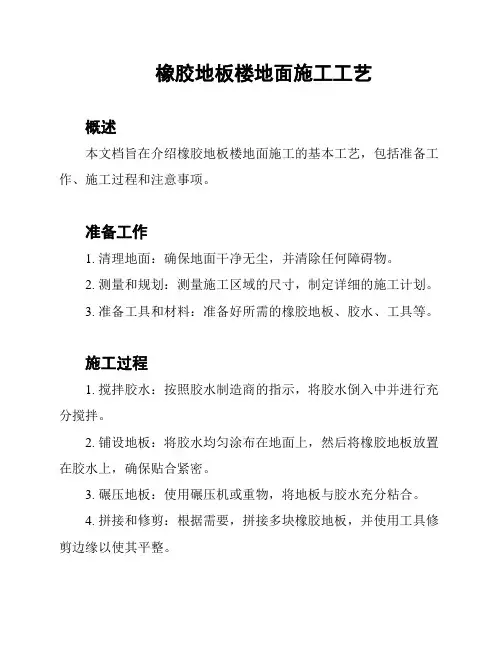 橡胶地板楼地面施工工艺

概述

本文档旨在介绍橡胶地板楼地面施工的基本工艺，包括准备工作、施工过程和注意事项。

准备工作

1. 清理地面：确保地面干净无尘，并清除任何障碍物。

2. 测量和规划：测量施工区域的尺寸，制定详细的施工计划。

3. 准备工具和材料：准备好所需的橡胶地板、胶水、工具等。

施工过程

1. 搅拌胶水：按照胶水制造商的指示，将胶水倒入中并进行充分搅拌。

2. 铺设地板：将胶水均匀涂布在地面上，然后将橡胶地板放置在胶水上，确保贴合紧密。

3. 碾压地板：使用碾压机或重物，将地板与胶水充分粘合。

4. 拼接和修剪：根据需要，拼接多块橡胶地板，并使用工具修剪边缘以使其平整。